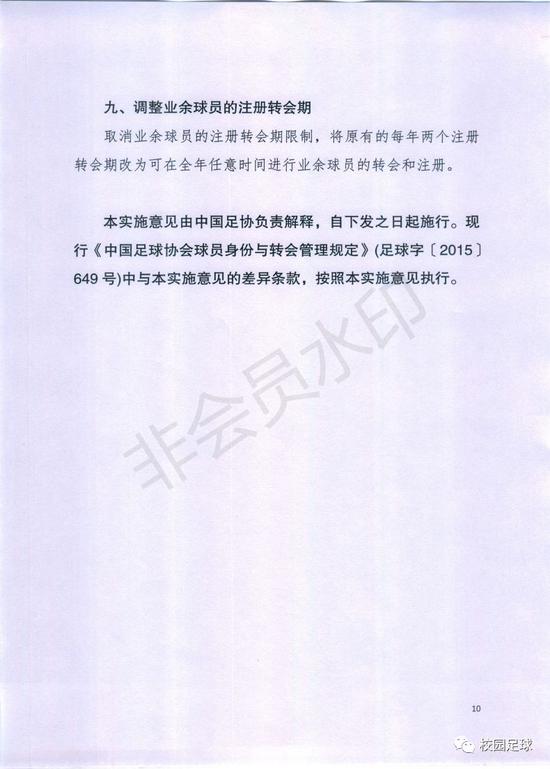 九、调整业余球员的注册转会期

取消业余球员的注册转会期限制，将原有的每年两个注册转会期改为可在全年任意时间进行业余球员的转会和注册。

本实施意见由中国足协负责解释，自下发之日起施行。现行《中国足球协会球员身份与转会管理规定》(足球字〔2015〕649 号)中与本实施意见的差异条款，按照本实施意见执行。

非会员水印

10

校园足球